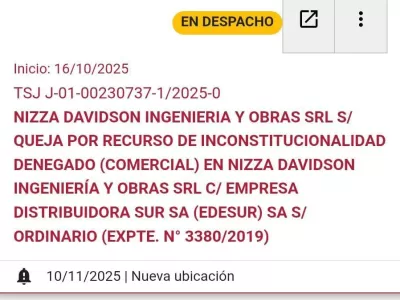 EN DESPACHO

Inicio: 16/10/2025

TSJ J-01-00230737-1/2025-0

NIZZA DAVIDSON INGENIERIA Y OBRAS SRL S/ QUEJA POR RECURSO DE INCONSTITUCIONALIDAD DENEGADO (COMERCIAL) EN NIZZA DAVIDSON INGENIERÍA Y OBRAS SRL C/ EMPRESA DISTRIBUIDORA SUR SA (EDESUR) SA S/ ORDINARIO (EXPTE. N° 3380/2019)

10/11/2025 | Nueva ubicación